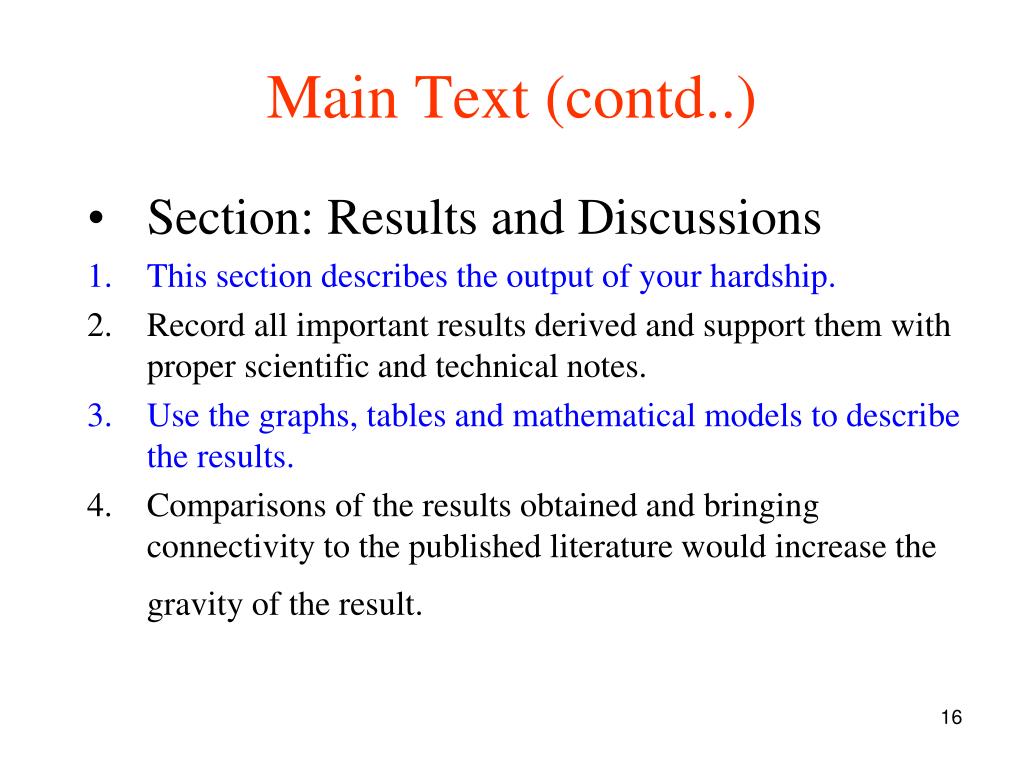 Main Text (contd..)

• Section: Results and Discussions

1. This section describes the output of your hardship.
2. Record all important results derived and support them with proper scientific and technical notes.
3. Use the graphs, tables and mathematical models to describe the results.
4. Comparisons of the results obtained and bringing connectivity to the published literature would increase the gravity of the result.

16